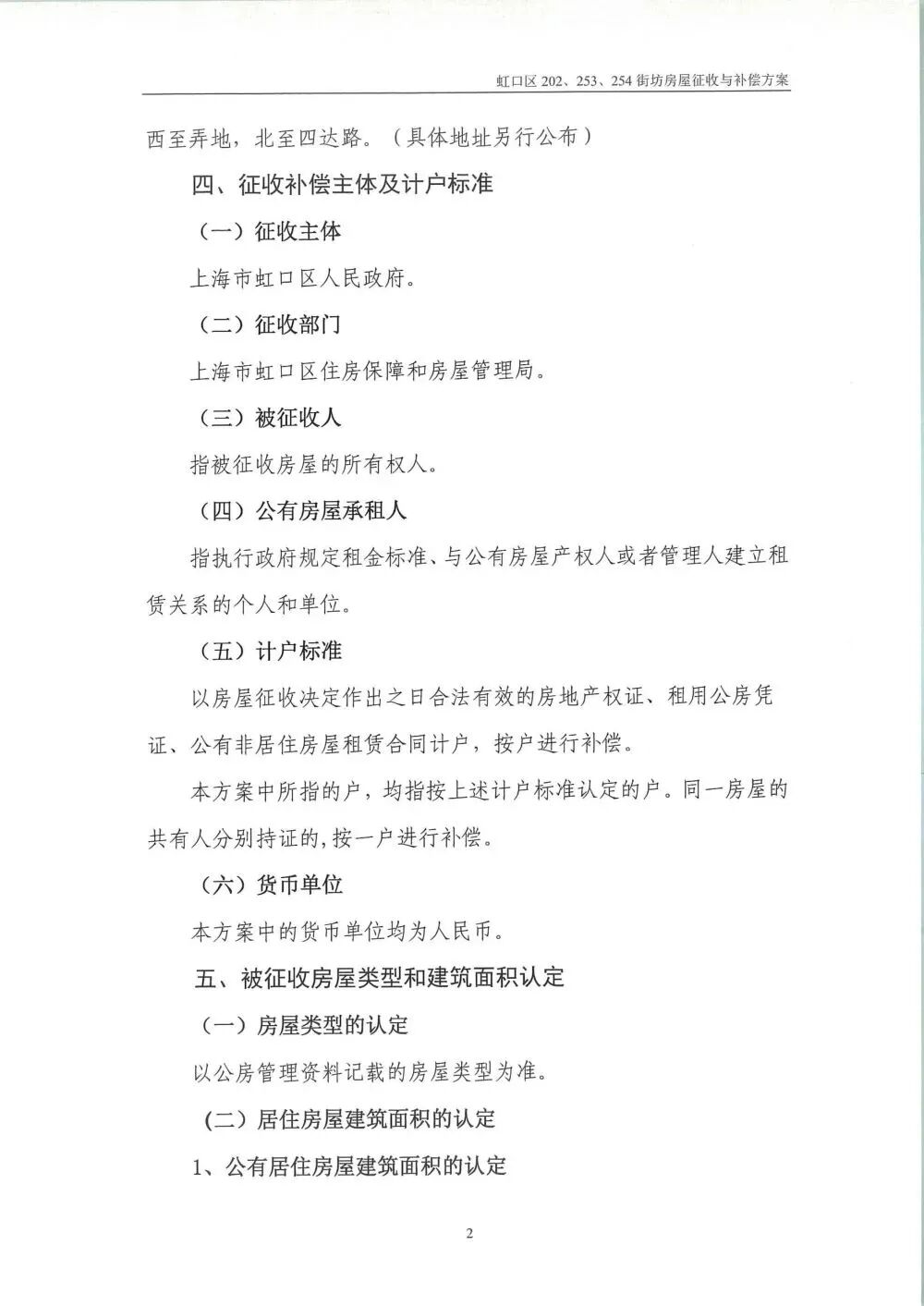 虹口区 202、253、254 街坊房屋征收与补偿方案

西至弄地，北至四达路。（具体地址另行公布）

四、征收补偿主体及计户标准

（一）征收主体

上海市虹口区人民政府。

（二）征收部门

上海市虹口区住房保障和房屋管理局。

（三）被征收人

指被征收房屋的所有权人。

（四）公有房屋承租人

指执行政府规定租金标准、与公有房屋产权人或者管理人建立租赁关系的个人和单位。

（五）计户标准

以房屋征收决定作出之日合法有效的房地产权证、租用公房凭证、公有非居住房屋租赁合同计户，按户进行补偿。

本方案中所指的户，均指按上述计户标准认定的户。同一房屋的共有人分别持证的,按一户进行补偿。

（六）货币单位

本方案中的货币单位均为人民币。

五、被征收房屋类型和建筑面积认定

（一）房屋类型的认定

以公房管理资料记载的房屋类型为准。

(二）居住房屋建筑面积的认定

1、公有居住房屋建筑面积的认定

2